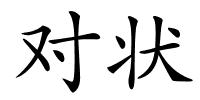 对状